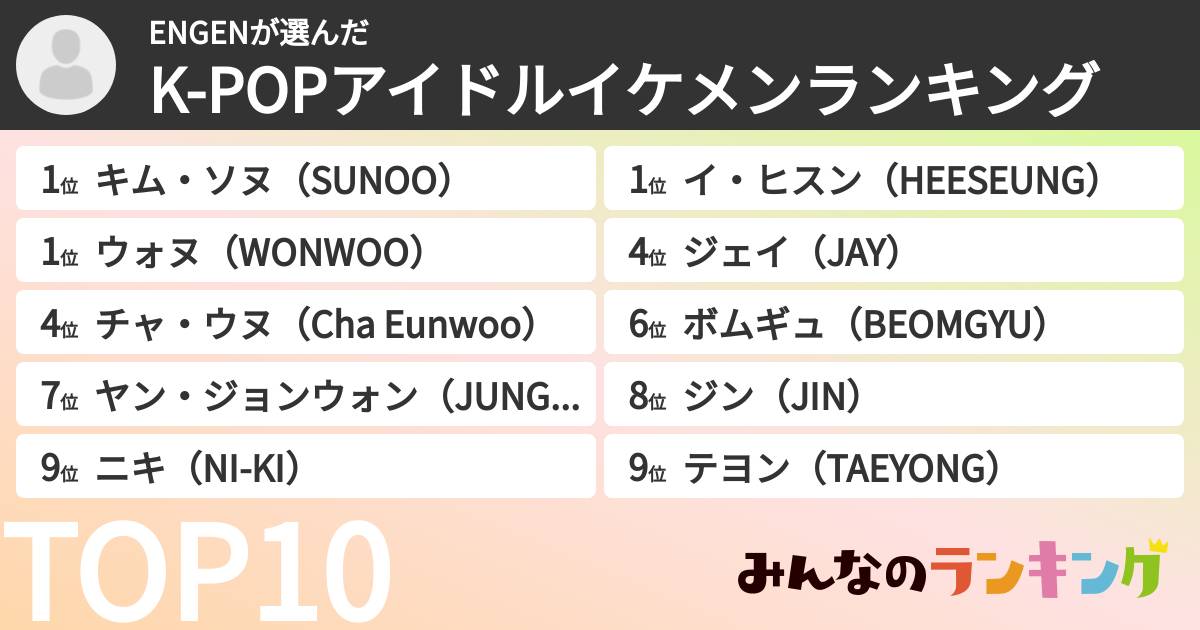 ENGENが選んだ
K-POPアイドルイケメンランキング

1位 キム・ソヌ（SUNOO）
1位 ウォヌ（WONWOO）
4位 チャ・ウヌ（Cha Eunwoo）
7位 ヤン・ジョンウォン（JUNG...
9位 ニキ（NI-KI）

1位 イ・ヒスン（HEESEUNG）
4位 ジェイ（JAY）
6位 ボムギュ（BEOMGYU）
8位 ジン（JIN）
9位 テヨン（TAEYONG）

TOP10

みんなのランキング